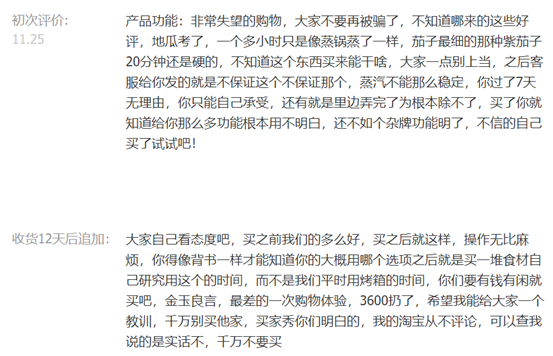 初次评价:
11.25

产品功能：非常失望的购物，大家不要再被骗了，不知道哪来的这些好评，地瓜考了，一个多小时只是像蒸锅蒸了一样，茄子最细的那种紫茄子20分钟还是硬的，不知道这个东西买来能干啥，大家一点别上当，之后客服给你发的就是不保证这个不保证那个，蒸汽不能那么稳定，你过了7天无理由，你只能自己承受，还有就是里边弄完了为根本除不了，买了你就知道给你那么多功能根本用不明白，还不如个杂牌功能明了，不信的自己买了试试吧!

收货12天后追加:

大家自己看态度吧，买之前我们的多么好，买之后就这样，操作无比麻烦，你得像背书一样才能知道你的大概用哪个选项之后就是买一堆食材自己研究用这个的时间，而不是我们平时用烤箱的时间，你们要有钱有闲就买吧，金玉良言，最差的一次购物体验，3600扔了，希望我能给大家一个教训，千万别买他家，买家秀你们明白的，我的淘宝从不评论，可以查我说的是实话不，千万不要买